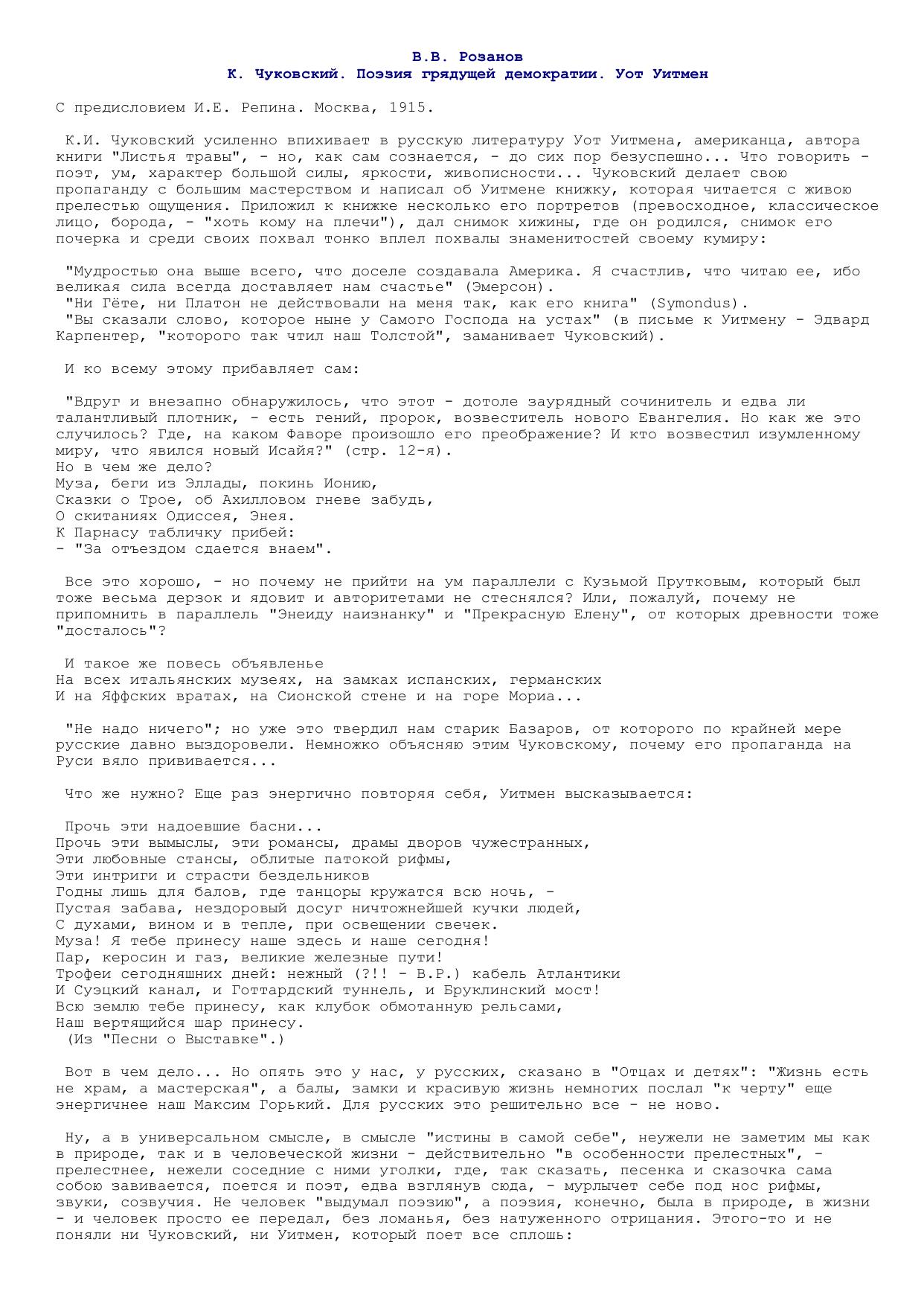 В.В. Розанов
К. Чуковский. Поэзия грядущей демократии. Уот Уитмен

С предисловием И.Е. Репина. Москва, 1915.

К.И. Чуковский усиленно впихивает в русскую литературу Уот Уитмена, американца, автора книги "Листья травы", - но, как сам сознается, - до сих пор безуспешно... Что говорить - поэт, ум, характер большой силы, яркости, живописности... Чуковский делает свою пропаганду с большим мастерством и написал об Уитмене книжку, которая читается с живою прелестью ощущения. Приложил к книжке несколько его портретов (превосходное, классическое лицо, борода, - "хоть кому на плечи"), дал снимок хижины, где он родился, снимок его почерка и среди своих похвал тонко вплел похвалы знаменитостей своему кумиру:

"Мудростью она выше всего, что доселе создавала Америка. Я счастлив, что читаю ее, ибо великая сила всегда доставляет нам счастье" (Эмерсон).
"Ни Гёте, ни Платон не действовали на меня так, как его книга" (Symondus).
"Вы сказали слово, которое ныне у Самого Господа на устах" (в письме к Уитмену - Эдвард Карпентер, "которого так чтил наш Толстой", заманивает Чуковский).

И ко всему этому прибавляет сам:

"Вдруг и внезапно обнаружилось, что этот - дотоле заурядный сочинитель и едва ли талантливый плотник, - есть гений, пророк, возвеститель нового Евангелия. Но как же это случилось? Где, на каком Фаворе произошло его преображение? И кто возвестил изумленному миру, что явился новый Исайя?" (стр. 12-я).
Но в чем же дело?
Муза, беги из Эллады, покинь Ионию,
Сказки о Трое, об Ахилловом гневе забудь,
О скитаниях Одиссея, Энея.
К Парнасу табличку прибей:
- "За отъездом сдается внаем".

Все это хорошо, - но почему не прийти на ум параллели с Кузьмой Прутковым, который был тоже весьма дерзок и ядовит и авторитетами не стеснялся? Или, пожалуй, почему не припомнить в параллель "Энеиду наизнанку" и "Прекрасную Елену", от которых древности тоже "досталось"?

И такое же повесь объявленье
На всех итальянских музеях, на замках испанских, германских
И на Яффских вратах, на Сионской стене и на горе Мориа...

"Не надо ничего"; но уже это твердил нам старик Базаров, от которого по крайней мере русские давно выздоровели. Немножко объясняю этим Чуковскому, почему его пропаганда на Руси вяло прививается...

Что же нужно? Еще раз энергично повторяя себя, Уитмен высказывается:

Прочь эти надоевшие басни...
Прочь эти вымыслы, эти романсы, драмы дворов чужестранных,
Эти любовные стансы, облитые патокой рифмы,
Эти интриги и страсти бездельников
Годны лишь для балов, где танцоры кружатся всю ночь, -
Пустая забава, нездоровый досуг ничтожнейшей кучки людей,
С духами, вином и в тепле, при освещении свечек.
Муза! Я тебе принесу наше здесь и наше сегодня!
Пар, керосин и газ, великие железные пути!
Трофеи сегодняшних дней: нежный (?!! - В.Р.) кабель Атлантики
И Суэцкий канал, и Готтардский туннель, и Бруклинский мост!
Всю землю тебе принесу, как клубок обмотанную рельсами,
Наш вертящийся шар принесу.
(Из "Песни о Выставке".)

Вот в чем дело... Но опять это у нас, у русских, сказано в "Отцах и детях": "Жизнь есть не храм, а мастерская", а балы, замки и красивую жизнь немногих послал "к черту" еще энергичнее наш Максим Горький. Для русских это решительно все - не ново.

Ну, а в универсальном смысле, в смысле "истины в самой себе", неужели не заметим мы как в природе, так и в человеческой жизни - действительно "в особенности прелестных", - прелестнее, нежели соседние с ними уголки, где, так сказать, песенка и сказочка сама собою завивается, поется и поэт, едва взглянув сюда, - мурлычет себе под нос рифмы, звуки, созвучия. Не человек "выдумал поэзию", а поэзия, конечно, была в природе, в жизни - и человек просто ее передал, без ломанья, без натуженного отрицания. Этого-то и не поняли ни Чуковский, ни Уитмен, который поет все сплошь: